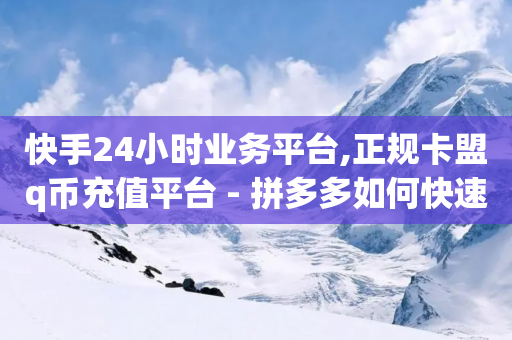 快手24小时业务平台,正规卡盟q币充值平台 - 拼多多如何快速